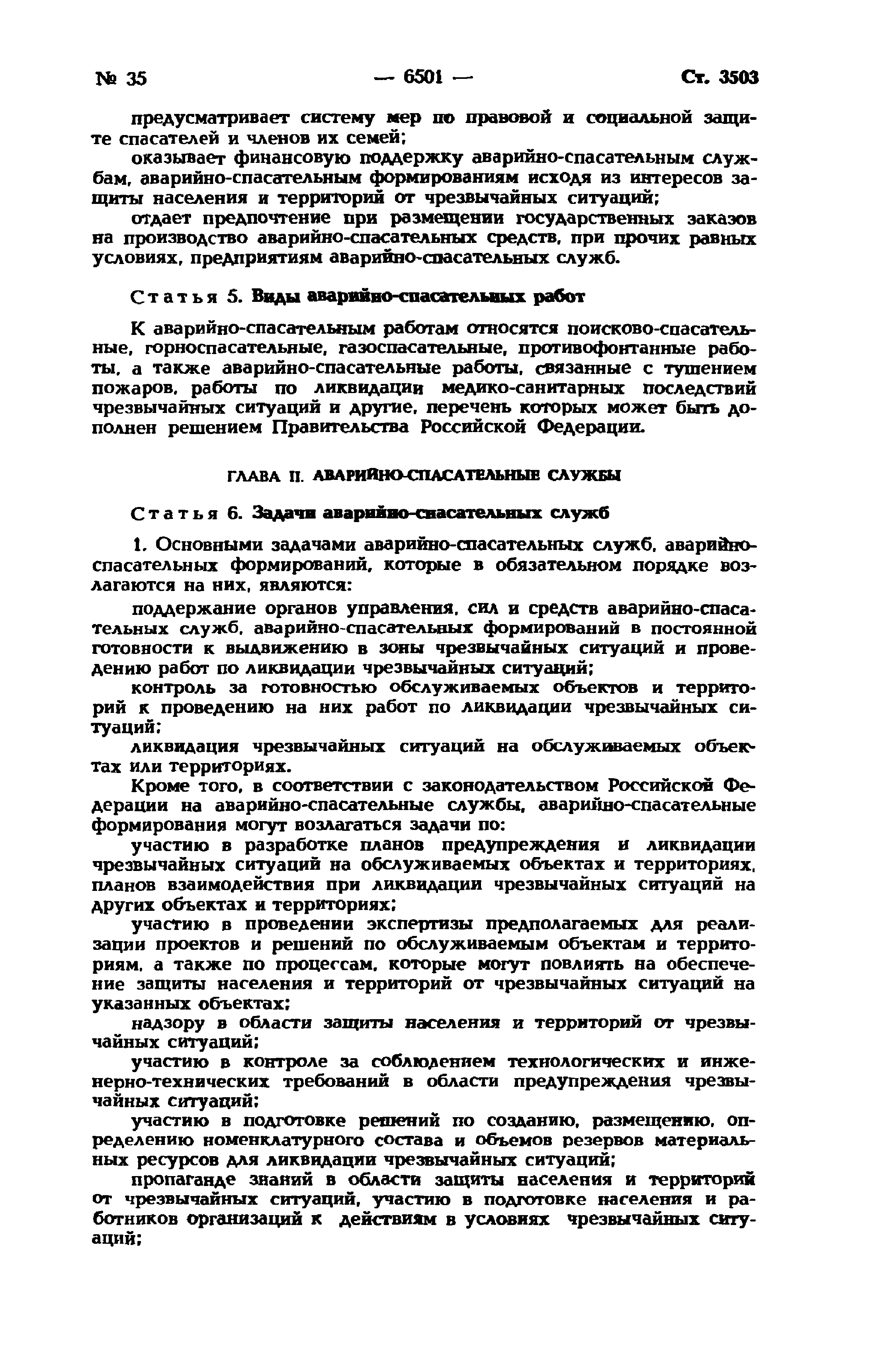 № 35 — 6501 — Ст. 3503

предусматривает систему мер по правовой и социальной защите спасателей и членов их семей;

оказывает финансовую поддержку аварийно-спасательным службам, аварийно-спасательным формированиям исходя из интересов защиты населения и территорий от чрезвычайных ситуаций;

отдает предпочтение при размещении государственных заказов на производство аварийно-спасательных средств, при прочих равных условиях, предприятиям аварийно-спасательных служб.

Статья 5. Виды аварийно-спасательных работ

К аварийно-спасательным работам относятся поисково-спасательные, горноспасательные, газоспасательные, противофонтанные работы, а также аварийно-спасательные работы, связанные с тушением пожаров, работы по ликвидации медико-санитарных последствий чрезвычайных ситуаций и другие, перечень которых может быть дополнен решением Правительства Российской Федерации.

ГЛАВА II. АВАРИЙНО-СПАСАТЕЛЬНЫЕ СЛУЖБЫ

Статья 6. Задачи аварийно-спасательных служб

1. Основными задачами аварийно-спасательных служб, аварийно-спасательных формирований, которые в обязательном порядке возлагаются на них, являются:

поддержание органов управления, сил и средств аварийно-спасательных служб, аварийно-спасательных формирований в постоянной готовности к выдвижению в зоны чрезвычайных ситуаций и проведению работ по ликвидации чрезвычайных ситуаций;

контроль за готовностью обслуживаемых объектов и территорий к проведению на них работ по ликвидации чрезвычайных ситуаций;

ликвидация чрезвычайных ситуаций на обслуживаемых объектах или территориях.

Кроме того, в соответствии с законодательством Российской Федерации на аварийно-спасательные службы, аварийно-спасательные формирования могут возлагаться задачи по:

участию в разработке планов предупреждения и ликвидации чрезвычайных ситуаций на обслуживаемых объектах и территориях, планов взаимодействия при ликвидации чрезвычайных ситуаций на других объектах и территориях;

участию в проведении экспертизы предполагаемых для реализации проектов и решений по обслуживаемым объектам и территориям, а также по процессам, которые могут повлиять на обеспечение защиты населения и территорий от чрезвычайных ситуаций на указанных объектах;

надзору в области защиты населения и территорий от чрезвычайных ситуаций;

участию в контроле за соблюдением технологических и инженерно-технических требований в области предупреждения чрезвычайных ситуаций;

участию в подготовке решений по созданию, размещению, определению номенклатурного состава и объемов резервов материальных ресурсов для ликвидации чрезвычайных ситуаций;

пропаганде знаний в области защиты населения и территорий от чрезвычайных ситуаций, участию в подготовке населения и работников организаций к действиям в условиях чрезвычайных ситуаций;